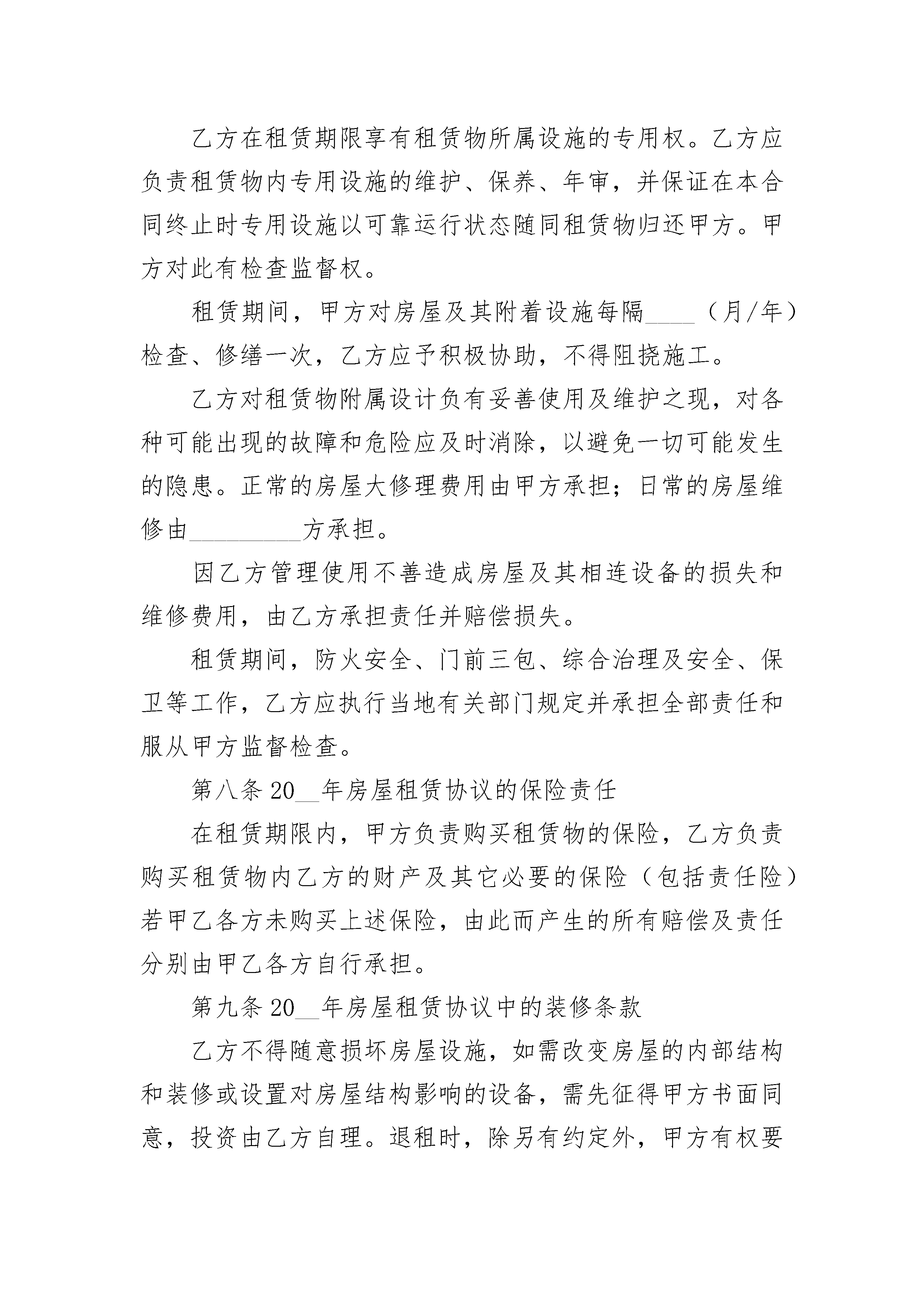 乙方在租赁期限享有租赁物所属设施的专用权。乙方应负责租赁物内专用设施的维护、保养、年审，并保证在本合同终止时专用设施以可靠运行状态随同租赁物归还甲方。甲方对此有检查监督权。

租赁期间，甲方对房屋及其附着设施每隔____（月/年）检查、修缮一次，乙方应予积极协助，不得阻挠施工。

乙方对租赁物附属设计负有妥善使用及维护之现，对各种可能出现的故障和危险应及时消除，以避免一切可能发生的隐患。正常的房屋大修理费用由甲方承担；日常的房屋维修由_________方承担。

因乙方管理使用不善造成房屋及其相连设备的损失和维修费用，由乙方承担责任并赔偿损失。

租赁期间，防火安全、门前三包、综合治理及安全、保卫等工作，乙方应执行当地有关部门规定并承担全部责任和服从甲方监督检查。

第八条 20__年房屋租赁协议的保险责任

在租赁期限内，甲方负责购买租赁物的保险，乙方负责购买租赁物内乙方的财产及其它必要的保险（包括责任险）若甲乙各方未购买上述保险，由此而产生的所有赔偿及责任分别由甲乙各方自行承担。

第九条 20__年房屋租赁协议中的装修条款

乙方不得随意损坏房屋设施，如需改变房屋的内部结构和装修或设置对房屋结构影响的设备，需先征得甲方书面同意，投资由乙方自理。退租时，除另有约定外，甲方有权要